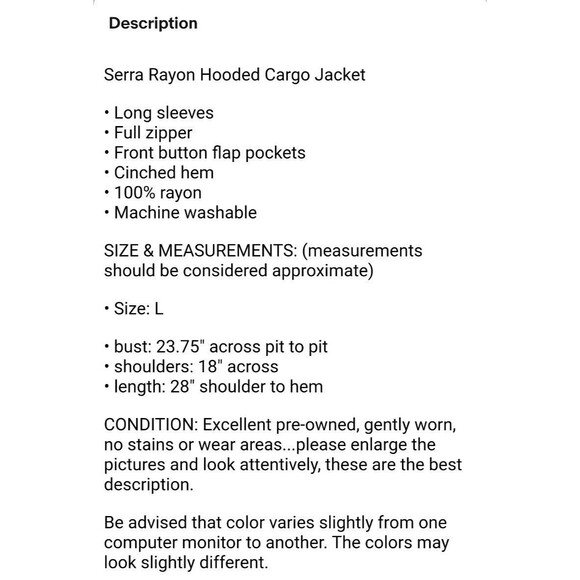 Description

Serra Rayon Hooded Cargo Jacket

• Long sleeves
• Full zipper
• Front button flap pockets
• Cinched hem
• 100% rayon
• Machine washable

SIZE & MEASUREMENTS: (measurements should be considered approximate)

• Size: L

• bust: 23.75" across pit to pit
• shoulders: 18" across
• length: 28" shoulder to hem

CONDITION: Excellent pre-owned, gently worn, no stains or wear areas...please enlarge the pictures and look attentively, these are the best description.

Be advised that color varies slightly from one computer monitor to another. The colors may look slightly different.